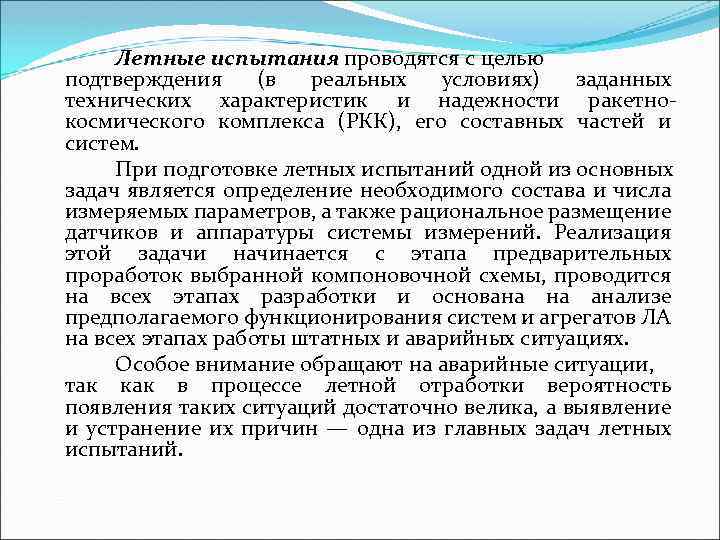 Летные испытания проводятся с целью подтверждения (в реальных условиях) заданных технических характеристик и надежности ракетно-космического комплекса (РКК), его составных частей и систем.

При подготовке летных испытаний одной из основных задач является определение необходимого состава и числа измеряемых параметров, а также рациональное размещение датчиков и аппаратуры системы измерений. Реализация этой задачи начинается с этапа предварительных проработок выбранной компоновочной схемы, проводится на всех этапах разработки и основана на анализе предполагаемого функционирования систем и агрегатов ЛА на всех этапах работы штатных и аварийных ситуациях.

Особое внимание обращают на аварийные ситуации, так как в процессе летной отработки вероятность появления таких ситуаций достаточно велика, а выявление и устранение их причин — одна из главных задач летных испытаний.